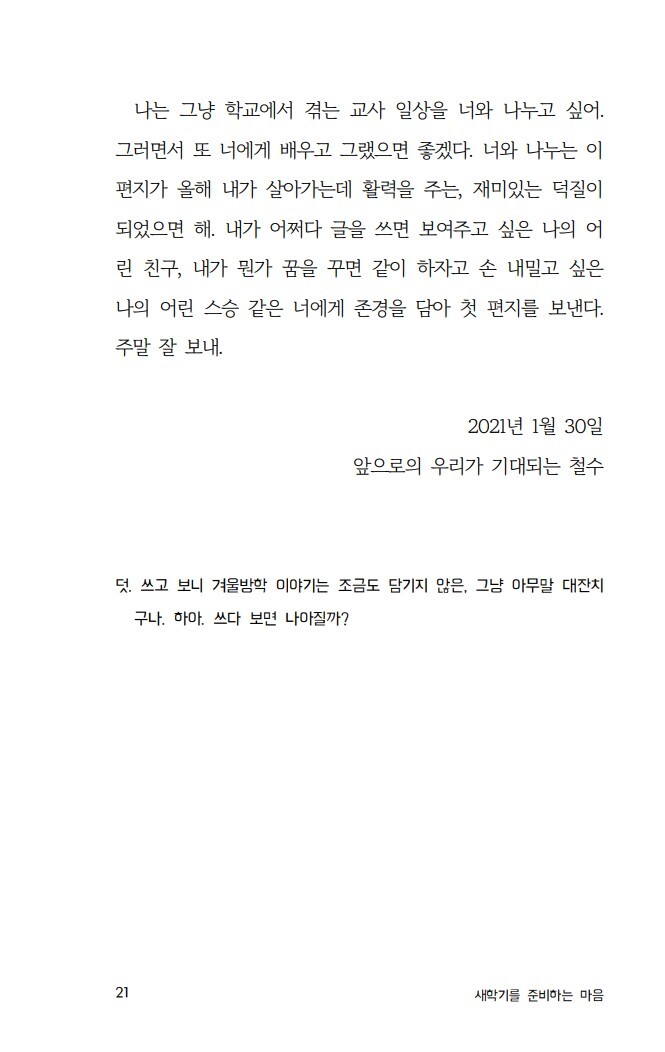 나는 그냥 학교에서 겪는 교사 일상을 너와 나누고 싶어. 그러면서 또 너에게 배우고 그랬으면 좋겠다. 너와 나누는 이 편지가 올해 내가 살아가는데 활력을 주는, 재미있는 덕질이 되었으면 해. 내가 어쩌다 글을 쓰면 보여주고 싶은 나의 어린 친구, 내가 뭔가 꿈을 꾸면 같이 하자고 손 내밀고 싶은 나의 어린 스승 같은 너에게 존경을 담아 첫 편지를 보낸다. 주말 잘 보내.

2021년 1월 30일
앞으로의 우리가 기대되는 철수

덧. 쓰고 보니 겨울방학 이야기는 조금도 담기지 않은, 그냥 아무말 대잔치구나. 하아. 쓰다 보면 나아질까?

21
새학기를 준비하는 마음